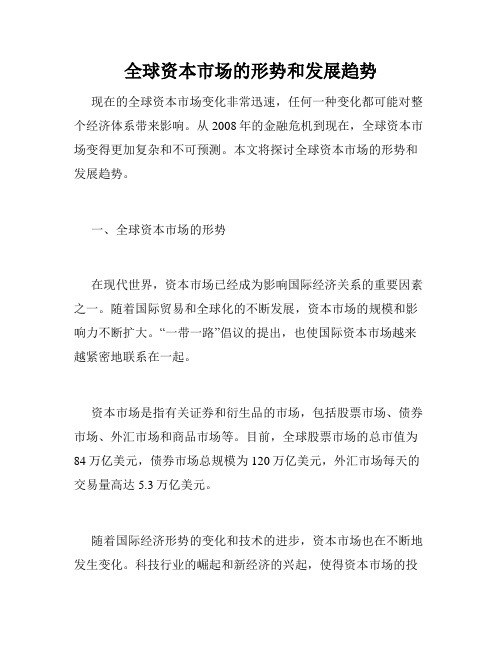 全球资本市场的形势和发展趋势

现在的全球资本市场变化非常迅速，任何一种变化都可能对整个经济体系带来影响。从 2008 年的金融危机到现在，全球资本市场变得更加复杂和不可预测。本文将探讨全球资本市场的形势和发展趋势。

一、全球资本市场的形势

在现代世界，资本市场已经成为影响国际经济关系的重要因素之一。随着国际贸易和全球化的不断发展，资本市场的规模和影响力不断扩大。“一带一路”倡议的提出，也使国际资本市场越来越紧密地联系在一起。

资本市场是指有关证券和衍生品的市场，包括股票市场、债券市场、外汇市场和商品市场等。目前，全球股票市场的总市值为 84 万亿美元，债券市场总规模为 120 万亿美元，外汇市场每天的交易量高达 5.3 万亿美元。

随着国际经济形势的变化和技术的进步，资本市场也在不断地发生变化。科技行业的崛起和新经济的兴起，使得资本市场的投